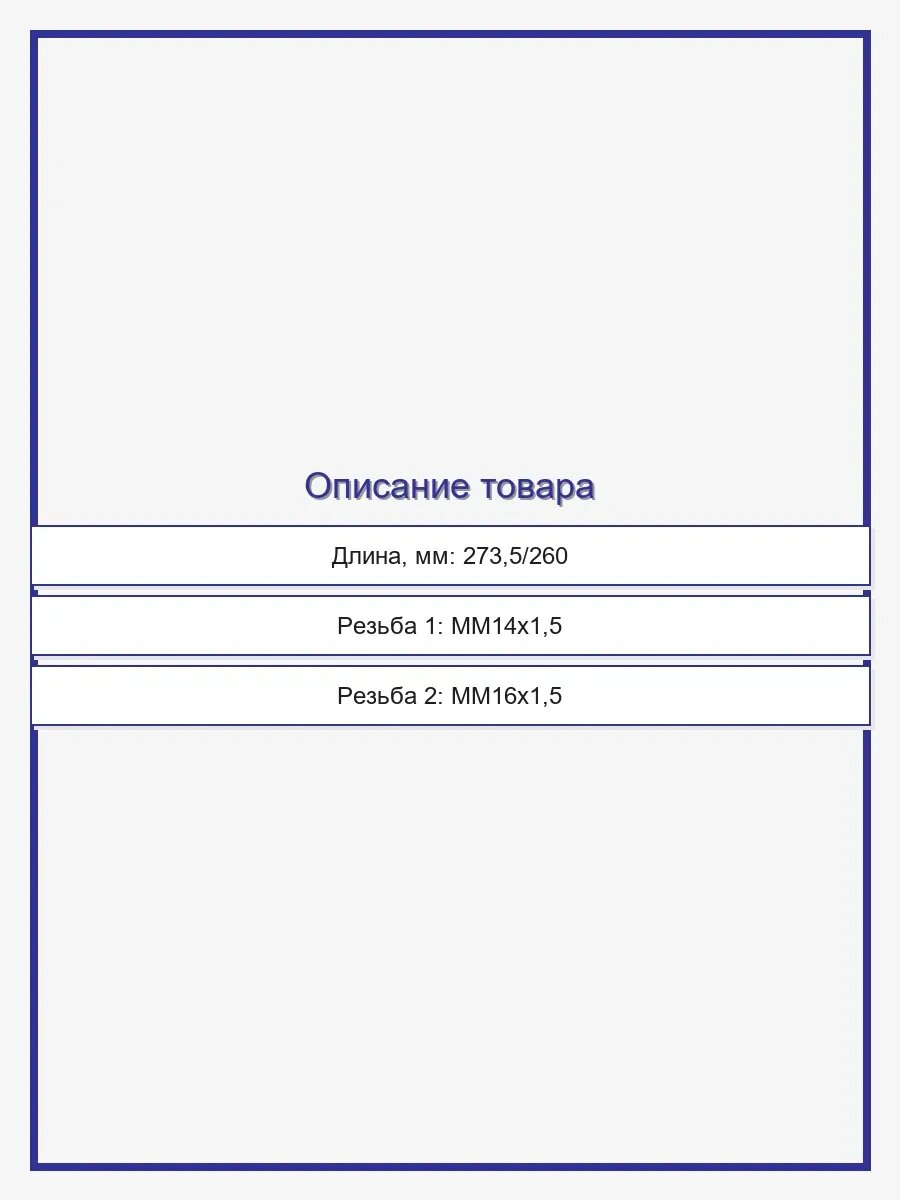 Описание товара

Длина, мм: 273,5/260

Резьба 1: MM14x1,5

Резьба 2: MM16x1,5